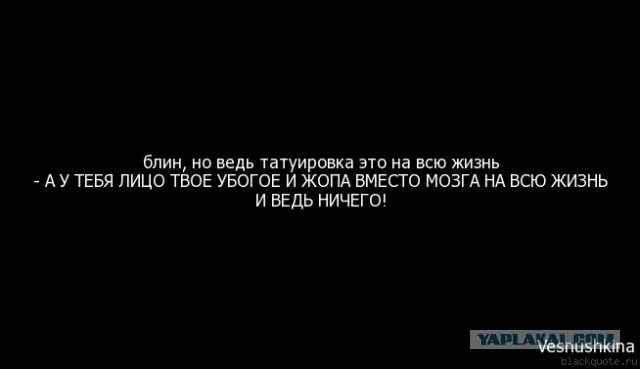 блин, но ведь татуировка это на всю жизнь
- А У ТЕБЯ ЛИЦО ТВОЕ УБОГОЕ И ЖОПА ВМЕСТО МОЗГА НА ВСЮ ЖИЗНЬ И ВЕДЬ НИЧЕГО!

YAPLAKAL.COM
Vesnushkina
blackquote.ru